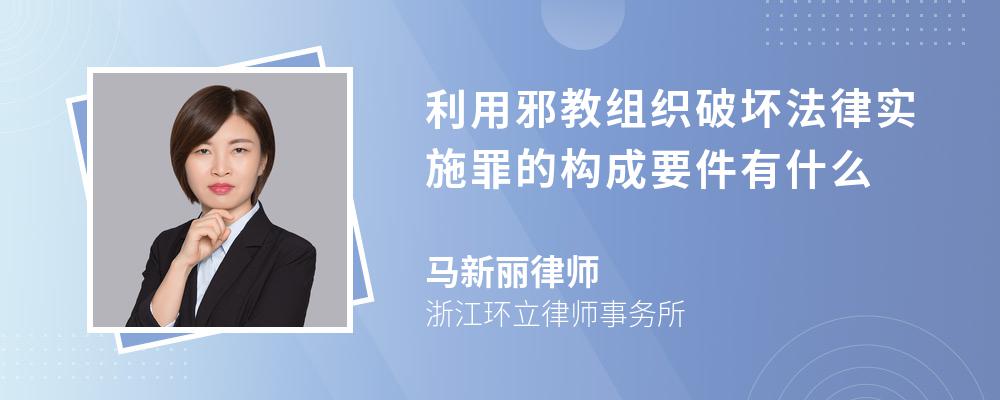 利用邪教组织破坏法律实施罪的构成要件有什么

马新丽律师
浙江环立律师事务所